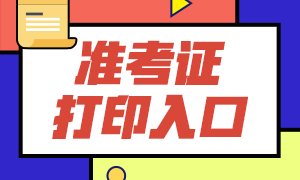 准考证
打印入口